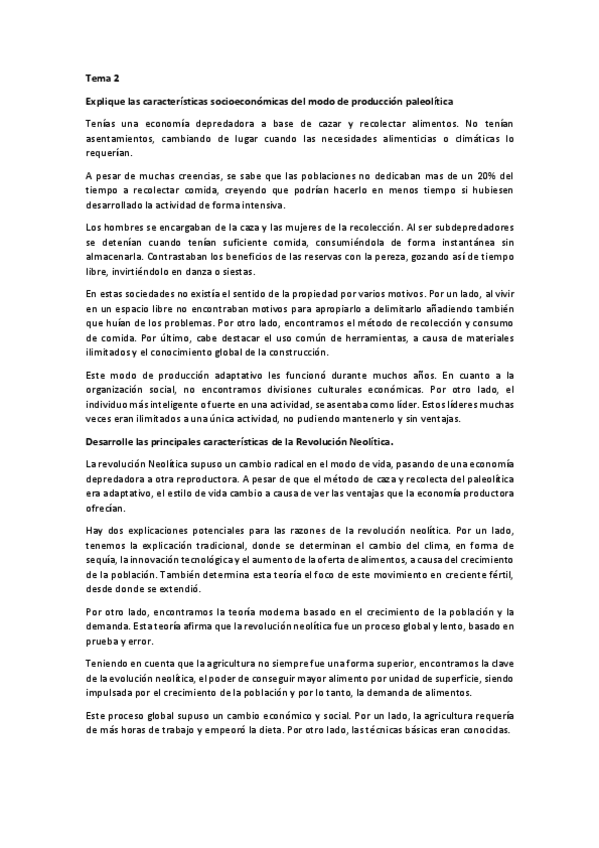 Tema 2

Explique las características socioeconómicas del modo de producción paleolítica

Tenías una economía depredadora a base de cazar y recolectar alimentos. No tenían asentamientos, cambiando de lugar cuando las necesidades alimenticias o climáticas lo requerían.

A pesar de muchas creencias, se sabe que las poblaciones no dedicaban mas de un 20% del tiempo a recolectar comida, creyendo que podrían hacerlo en menos tiempo si hubiesen desarrollado la actividad de forma intensiva.

Los hombres se encargaban de la caza y las mujeres de la recolección. Al ser subdepredadores se detenían cuando tenían suficiente comida, consumiéndola de forma instantánea sin almacenarla. Contrastaban los beneficios de las reservas con la pereza, gozando así de tiempo libre, invirtiéndolo en danza o siestas.

En estas sociedades no existía el sentido de la propiedad por varios motivos. Por un lado, al vivir en un espacio libre no encontraban motivos para apropiarlo a delimitarlo añadiendo también que huían de los problemas. Por otro lado, encontramos el método de recolección y consumo de comida. Por último, cabe destacar el uso común de herramientas, a causa de materiales ilimitados y el conocimiento global de la construcción.

Este modo de producción adaptativo les funcionó durante muchos años. En cuanto a la organización social, no encontramos divisiones culturales económicas. Por otro lado, el individuo más inteligente o fuerte en una actividad, se asentaba como líder. Estos líderes muchas veces eran ilimitados a una única actividad, no pudiendo mantenerlo y sin ventajas.

Desarrolle las principales características de la Revolución Neolítica.

La revolución Neolítica supuso un cambio radical en el modo de vida, pasando de una economía depredadora a otra reproductora. A pesar de que el método de caza y recolecta del paleolítica era adaptativo, el estilo de vida cambio a causa de ver las ventajas que la economía productora ofrecían.

Hay dos explicaciones potenciales para las razones de la revolución neolítica. Por un lado, tenemos la explicación tradicional, donde se determinan el cambio del clima, en forma de sequía, la innovación tecnológica y el aumento de la oferta de alimentos, a causa del crecimiento de la población. También determina esta teoría el foco de este movimiento en creciente fértil, desde donde se extendió.

Por otro lado, encontramos la teoría moderna basado en el crecimiento de la población y la demanda. Esta teoría afirma que la revolución neolítica fue un proceso global y lento, basado en prueba y error.

Teniendo en cuenta que la agricultura no siempre fue una forma superior, encontramos la clave de la evolución neolítica, el poder de conseguir mayor alimento por unidad de superficie, siendo impulsada por el crecimiento de la población y por lo tanto, la demanda de alimentos.

Este proceso global supuso un cambio económico y social. Por un lado, la agricultura requería de más horas de trabajo y empeoró la dieta. Por otro lado, las técnicas básicas eran conocidas.